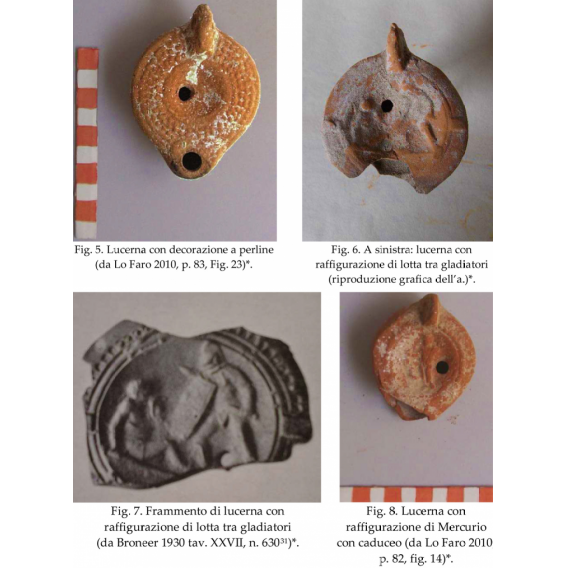 Fig. 5. Lucerna con decorazione a perline (da Lo Faro 2010, p. 83, Fig. 23)*.

Fig. 6. A sinistra: lucerna con raffigurazione di lotta tra gladiatori (riproduzione grafica dell'a.)*.

Fig. 7. Frammento di lucerna con raffigurazione di lotta tra gladiatori (da Broneer 1930 tav. XXVII, n. 630$^{31}$)*.

Fig. 8. Lucerna con raffigurazione di Mercurio con caduceo (da Lo Faro 2010 p. 82, fig. 14)*.